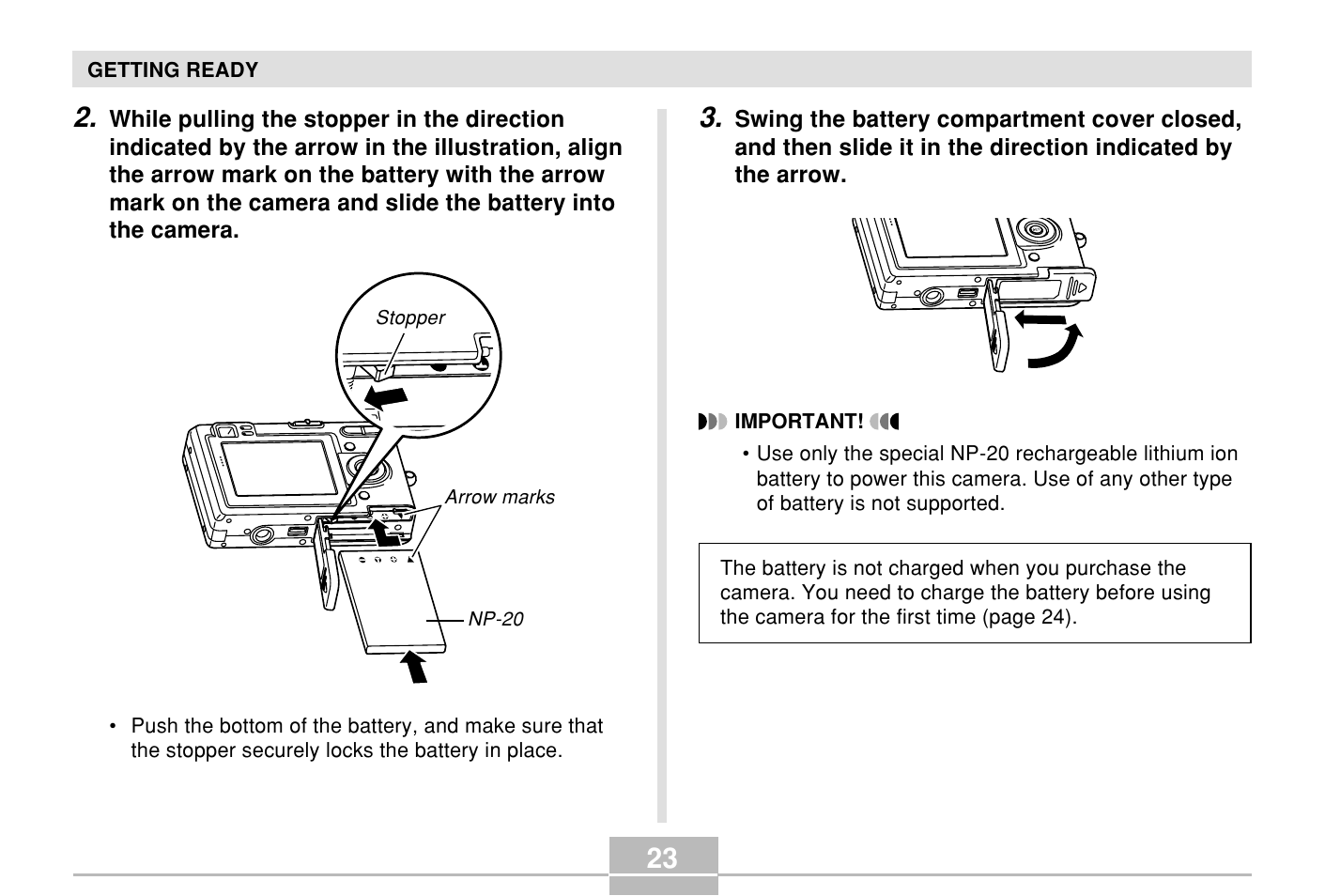 GETTING READY

2. While pulling the stopper in the direction indicated by the arrow in the illustration, align the arrow mark on the battery with the arrow mark on the camera and slide the battery into the camera.

Stopper

Arrow marks

NP-20

• Push the bottom of the battery, and make sure that the stopper securely locks the battery in place.

3. Swing the battery compartment cover closed, and then slide it in the direction indicated by the arrow.

IMPORTANT!

• Use only the special NP-20 rechargeable lithium ion battery to power this camera. Use of any other type of battery is not supported.

The battery is not charged when you purchase the camera. You need to charge the battery before using the camera for the first time (page 24).

23